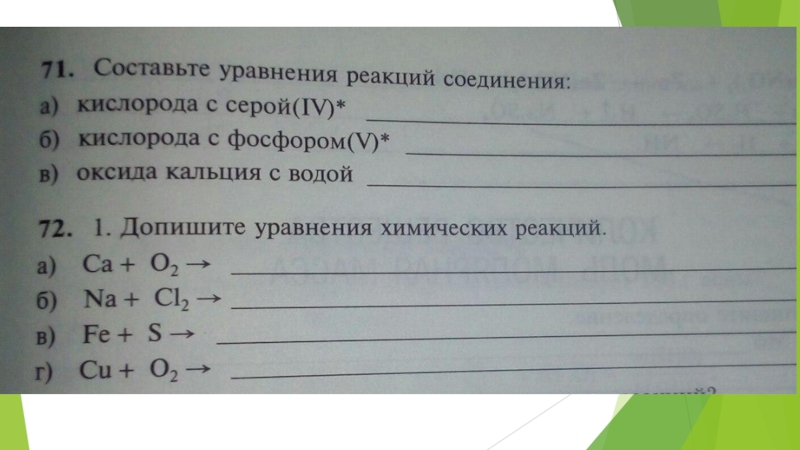 71. Составьте уравнения реакций соединения:

а) кислорода с серой(IV)* ____

б) кислорода с фосфором(V)* ____

в) оксида кальция с водой ____

72. 1. Допишите уравнения химических реакций.

а) $Ca + O_2 \rightarrow$ ____

б) $Na + Cl_2 \rightarrow$ ____

в) $Fe + S \rightarrow$ ____

г) $Cu + O_2 \rightarrow$ ____